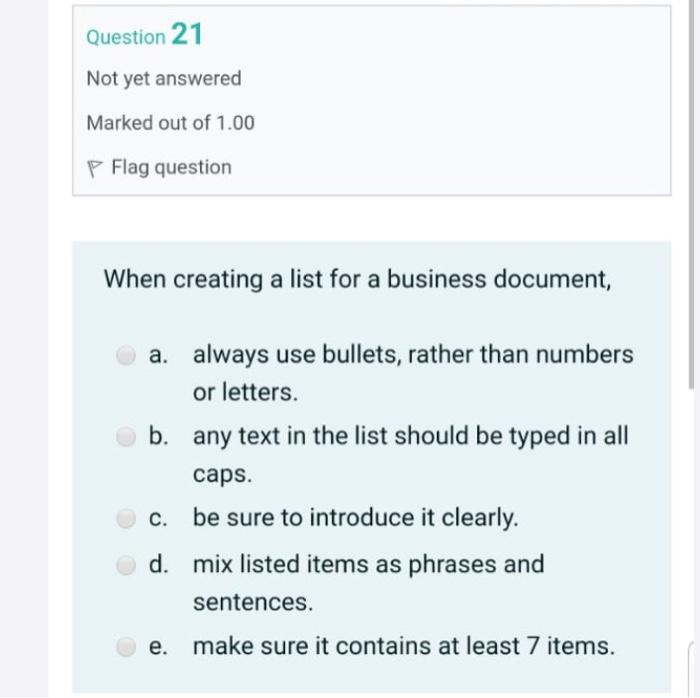 Question 21

Not yet answered

Marked out of 1.00

Flag question

When creating a list for a business document,

a. always use bullets, rather than numbers or letters.

b. any text in the list should be typed in all caps.

c. be sure to introduce it clearly.

d. mix listed items as phrases and sentences.

e. make sure it contains at least 7 items.